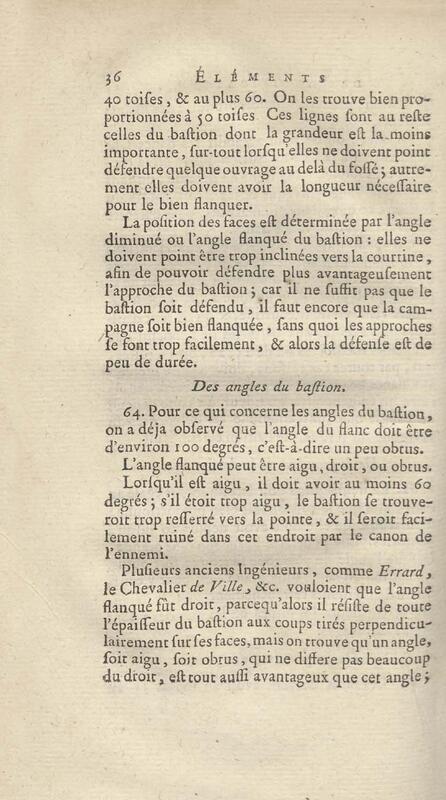 36 ÉLÉMENTS

40 toises, & au plus 60. On les trouve bien proportionnées à 50 toises Ces lignes sont au reste celles du bastion dont la grandeur est la moins importante, sur-tout lorsqu'elles ne doivent point défendre quelque ouvrage au delà du fossé; autrement elles doivent avoir la longueur nécessaire pour le bien flanquer.

La position des faces est déterminée par l'angle diminué ou l'angle flanqué du bastion : elles ne doivent point être trop inclinées vers la courtine, afin de pouvoir défendre plus avantageusement l'approche du bastion; car il ne suffit pas que le bastion soit défendu, il faut encore que la campagne soit bien flanquée, sans quoi les approches se font trop facilement, & alors la défense est de peu de durée.

Des angles du bastion.

64. Pour ce qui concerne les angles du bastion, on a déja observé que l'angle du flanc doit être d'environ 100 degrés, c'est-à-dire un peu obtus.

L'angle flanqué peut être aigu, droit, ou obtus.

Lorsqu'il est aigu, il doit avoir au moins 60 degrés; s'il étoit trop aigu, le bastion se trouveroit trop resserré vers la pointe, & il seroit facilement ruiné dans cet endroit par le canon de l'ennemi.

Plusieurs anciens Ingénieurs, comme Errard, le Chevalier de Ville, &c. vouloient que l'angle flanqué fût droit, parcequ'alors il résiste de toute l'épaisseur du bastion aux coups tirés perpendiculairement sur ses faces, mais on trouve qu'un angle, soit aigu, soit obtus, qui ne differe pas beaucoup du droit, est tout aussi avantageux que cet angle;